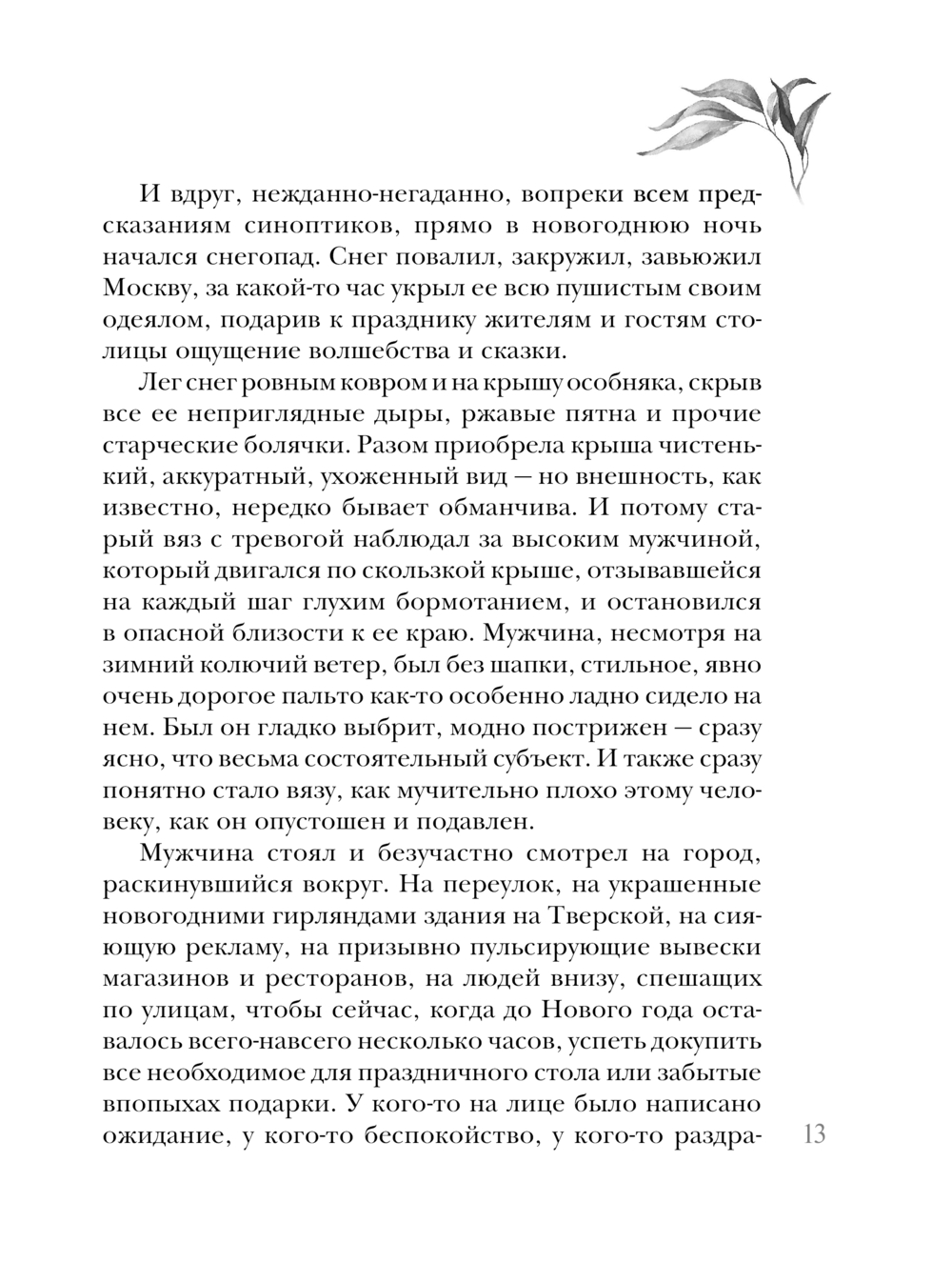 И вдруг, нежданно-негаданно, вопреки всем предсказаниям синоптиков, прямо в новогоднюю ночь начался снегопад. Снег повалил, закружил, завьюжил Москву, за какой-то час укрыл ее всю пушистым своим одеялом, подарив к празднику жителям и гостям столицы ощущение волшебства и сказки.

Лег снег ровным ковром и на крышу особняка, скрыв все ее неприглядные дыры, ржавые пятна и прочие старческие болячки. Разом приобрела крыша чистенький, аккуратный, ухоженный вид — но внешность, как известно, нередко бывает обманчива. И потому старый вяз с тревогой наблюдал за высоким мужчиной, который двигался по скользкой крыше, отзывавшейся на каждый шаг глухим бормотанием, и остановился в опасной близости к ее краю. Мужчина, несмотря на зимний колючий ветер, был без шапки, стильное, явно очень дорогое пальто как-то особенно ладно сидело на нем. Был он гладко выбрит, модно пострижен — сразу ясно, что весьма состоятельный субъект. И также сразу понятно стало вязу, как мучительно плохо этому человеку, как он опустошен и подавлен.

Мужчина стоял и безучастно смотрел на город, раскинувшийся вокруг. На переулок, на украшенные новогодними гирляндами здания на Тверской, на сияющую рекламу, на призывно пульсирующие вывески магазинов и ресторанов, на людей внизу, спешащих по улицам, чтобы сейчас, когда до Нового года оставалось всего-навсего несколько часов, успеть докупить все необходимое для праздничного стола или забытые впопыхах подарки. У кого-то на лице было написано ожидание, у кого-то беспокойство, у кого-то раздра-

13